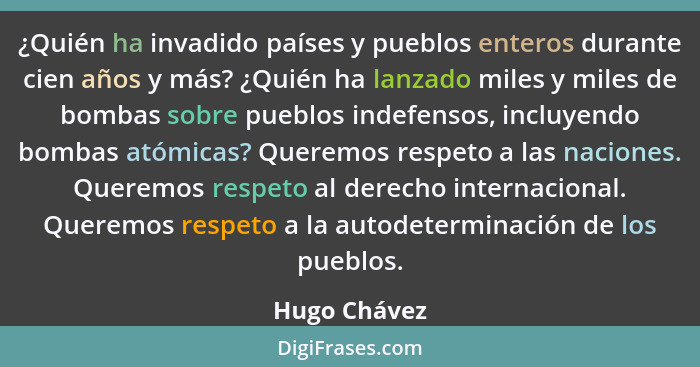 ¿Quién ha invadido países y pueblos enteros durante cien años y más? ¿Quién ha lanzado miles y miles de bombas sobre pueblos indefensos, incluyendo bombas atómicas? Queremos respeto a las naciones. Queremos respeto al derecho internacional. Queremos respeto a la autodeterminación de los pueblos.

Hugo Chávez

DigiFrases.com